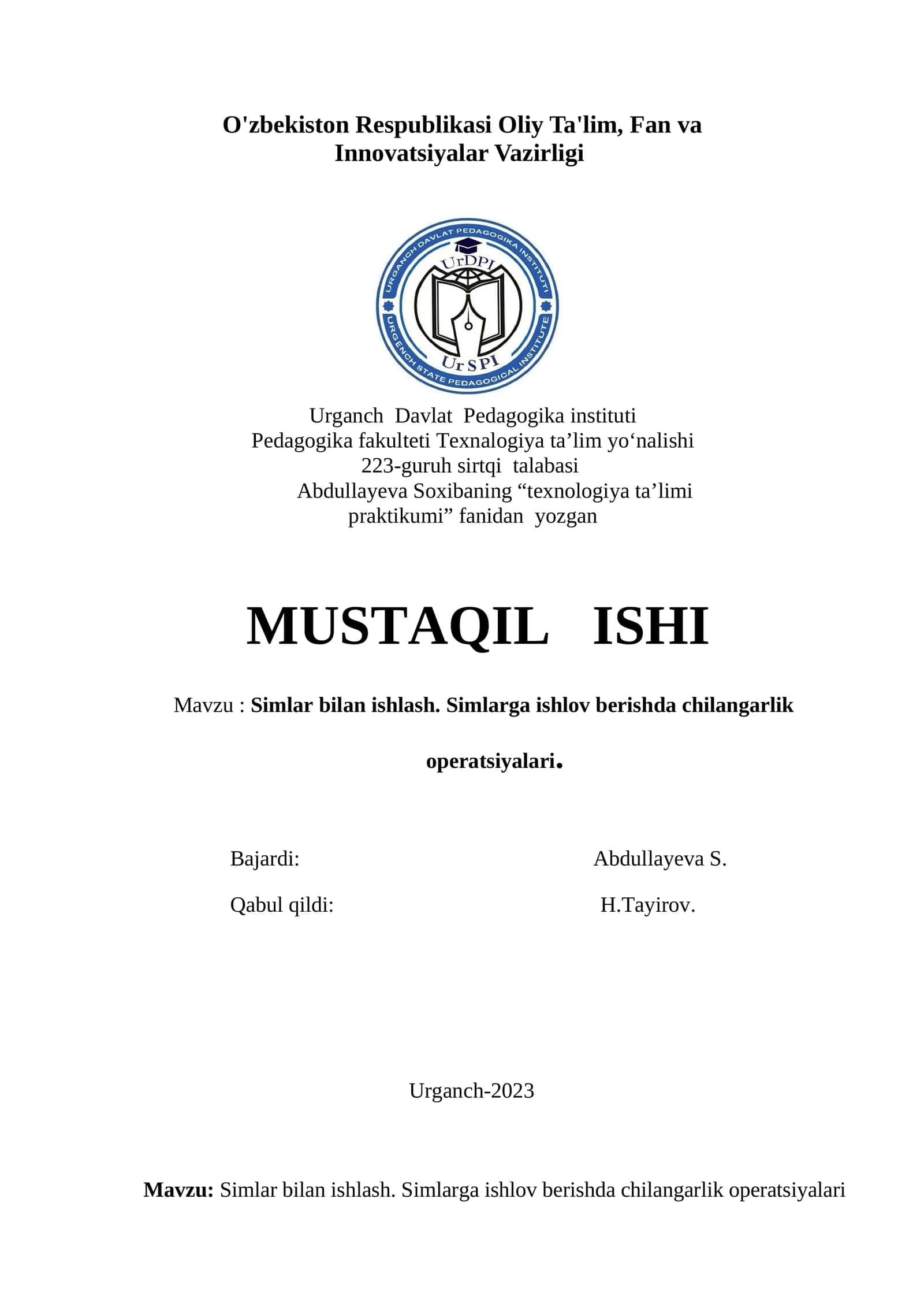 O'zbekiston Respublikasi Oliy Ta'lim, Fan va Innovatsiyalar Vazirligi

URGANCH DAVLAT PEDAGOGIKA INSTITUTI
UrDPI
UrSPI
URGENCH STATE PEDAGOGICAL INSTITUTE

Urganch Davlat Pedagogika instituti
Pedagogika fakulteti Texnalogiya ta’lim yo‘nalishi
223-guruh sirtqi talabasi
Abdullayeva Soxibaning “texnologiya ta’limi praktikumi” fanidan yozgan

MUSTAQIL ISHI

Mavzu : Simlar bilan ishlash. Simlarga ishlov berishda chilangarlik operatsiyalari.

Bajardi: Abdullayeva S.

Qabul qildi: H.Tayirov.

Urganch-2023

Mavzu: Simlar bilan ishlash. Simlarga ishlov berishda chilangarlik operatsiyalari